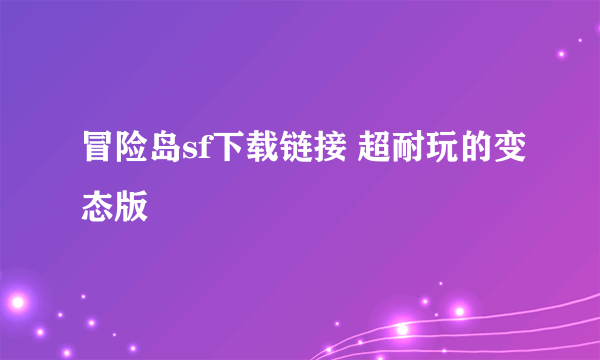 冒险岛sf下载链接 超耐玩的变态版